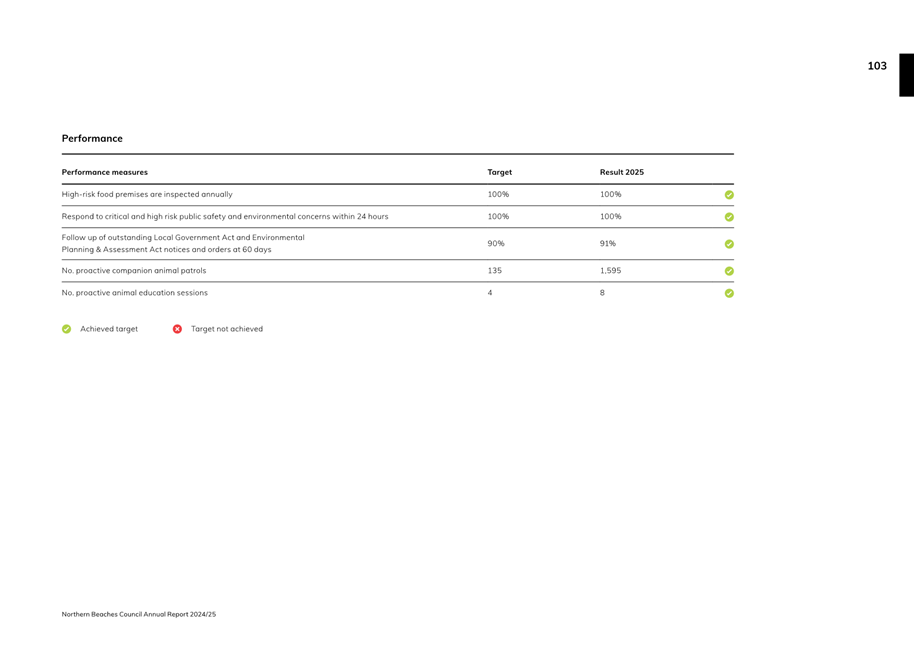 103

Performance

| Performance measures | Target | Result 2025 | |
|---|---|---|---|
| High-risk food premises are inspected annually | 100% | 100% | |
| Respond to critical and high risk public safety and environmental concerns within 24 hours | 100% | 100% | |
| Follow up of outstanding Local Government Act and Environmental Planning & Assessment Act notices and orders at 60 days | 90% | 91% | |
| No. proactive companion animal patrols | 135 | 1,595 | |
| No. proactive animal education sessions | 4 | 8 | |

Achieved target Target not achieved

Northern Beaches Council Annual Report 2024/25